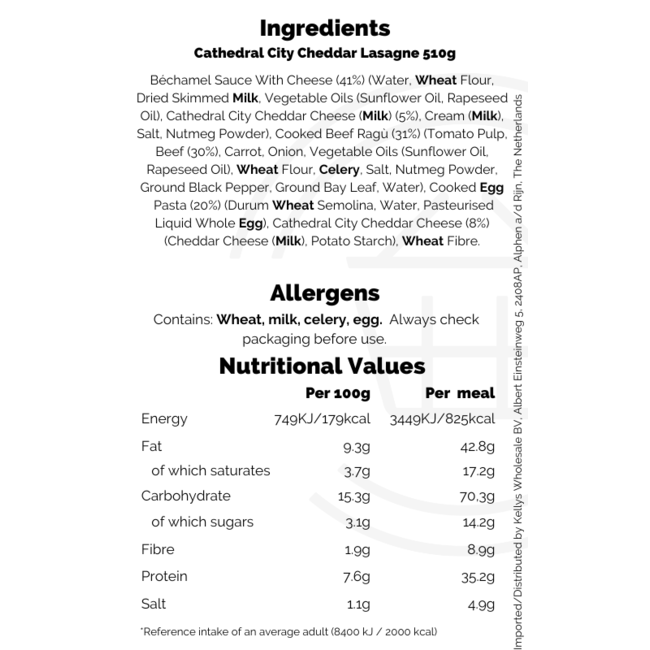 Ingredients
Cathedral City Cheddar Lasagne 510g

Béchamel Sauce With Cheese (41%) (Water, Wheat Flour, Dried Skimmed Milk, Vegetable Oils (Sunflower Oil, Rapeseed Oil), Cathedral City Cheddar Cheese (Milk) (5%), Cream (Milk), Salt, Nutmeg Powder), Cooked Beef Ragù (31%) (Tomato Pulp, Beef (30%), Carrot, Onion, Vegetable Oils (Sunflower Oil, Rapeseed Oil), Wheat Flour, Celery, Salt, Nutmeg Powder, Ground Black Pepper, Ground Bay Leaf, Water), Cooked Egg Pasta (20%) (Durum Wheat Semolina, Water, Pasteurised Liquid Whole Egg), Cathedral City Cheddar Cheese (8%) (Cheddar Cheese (Milk), Potato Starch), Wheat Fibre.

Allergens
Contains: Wheat, milk, celery, egg. Always check packaging before use.

Nutritional Values

| | Per 100g | Per meal |
|---|---|---|
| Energy | 749KJ/179kcal | 3449KJ/825kcal |
| Fat | 9.3g | 42.8g |
| of which saturates | 3.7g | 17.2g |
| Carbohydrate | 15.3g | 70.3g |
| of which sugars | 3.1g | 14.2g |
| Fibre | 1.9g | 8.9g |
| Protein | 7.6g | 35.2g |
| Salt | 1.1g | 4.9g |

*Reference intake of an average adult (8400 kJ / 2000 kcal)

Imported/Distributed by Kellys Wholesale BV, Albert Einsteinweg 5, 2408AP, Alphen a/d Rijn, The Netherlands